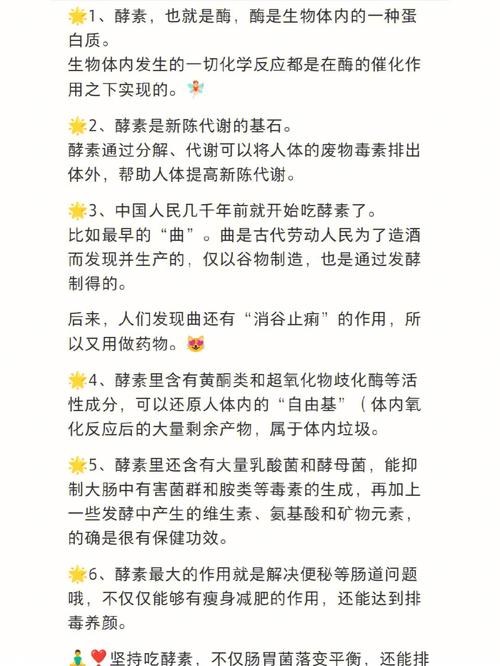 🌟1、酵素，也就是酶，酶是生物体内的一种蛋白质。
生物体内发生的一切化学反应都是在酶的催化作用之下实现的。🧚

🌟2、酵素是新陈代谢的基石。
酵素通过分解、代谢可以将人体的废物毒素排出体外，帮助人体提高新陈代谢。

🌟3、中国人民几千年前就开始吃酵素了。
比如最早的“曲”。曲是古代劳动人民为了造酒而发现并生产的，仅以谷物制造，也是通过发酵制得的。

后来，人们发现曲还有“消谷止痢”的作用，所以又用做药物。😻

🌟4、酵素里含有黄酮类和超氧化物歧化酶等活性成分，可以还原人体内的“自由基”（体内氧化反应后的大量剩余产物，属于体内垃圾。

🌟5、酵素里还含有大量乳酸菌和酵母菌，能抑制大肠中有害菌群和胺类等毒素的生成，再加上一些发酵中产生的维生素、氨基酸和矿物元素，的确是很有保健功效。

🌟6、酵素最大的作用就是解决便秘等肠道问题哦，不仅仅能够有瘦身减肥的作用，还能达到排毒养颜。

🧘❤️坚持吃酵素，不仅肠胃菌落变平衡，还能排